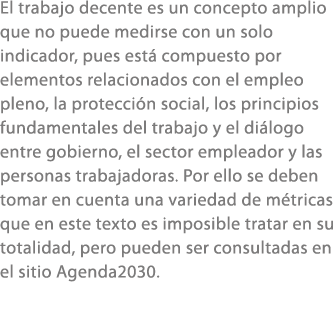 El trabajo decente es un concepto amplio que no puede medirse con un solo indicador, pues está compuesto por elementos relacionados con el empleo pleno, la protección social, los principios fundamentales del trabajo y el diálogo entre gobierno, el sector empleador y las personas trabajadoras. Por ello se deben tomar en cuenta una variedad de métricas que en este texto es imposible tratar en su totalidad, pero pueden ser consultadas en el sitio Agenda2030.